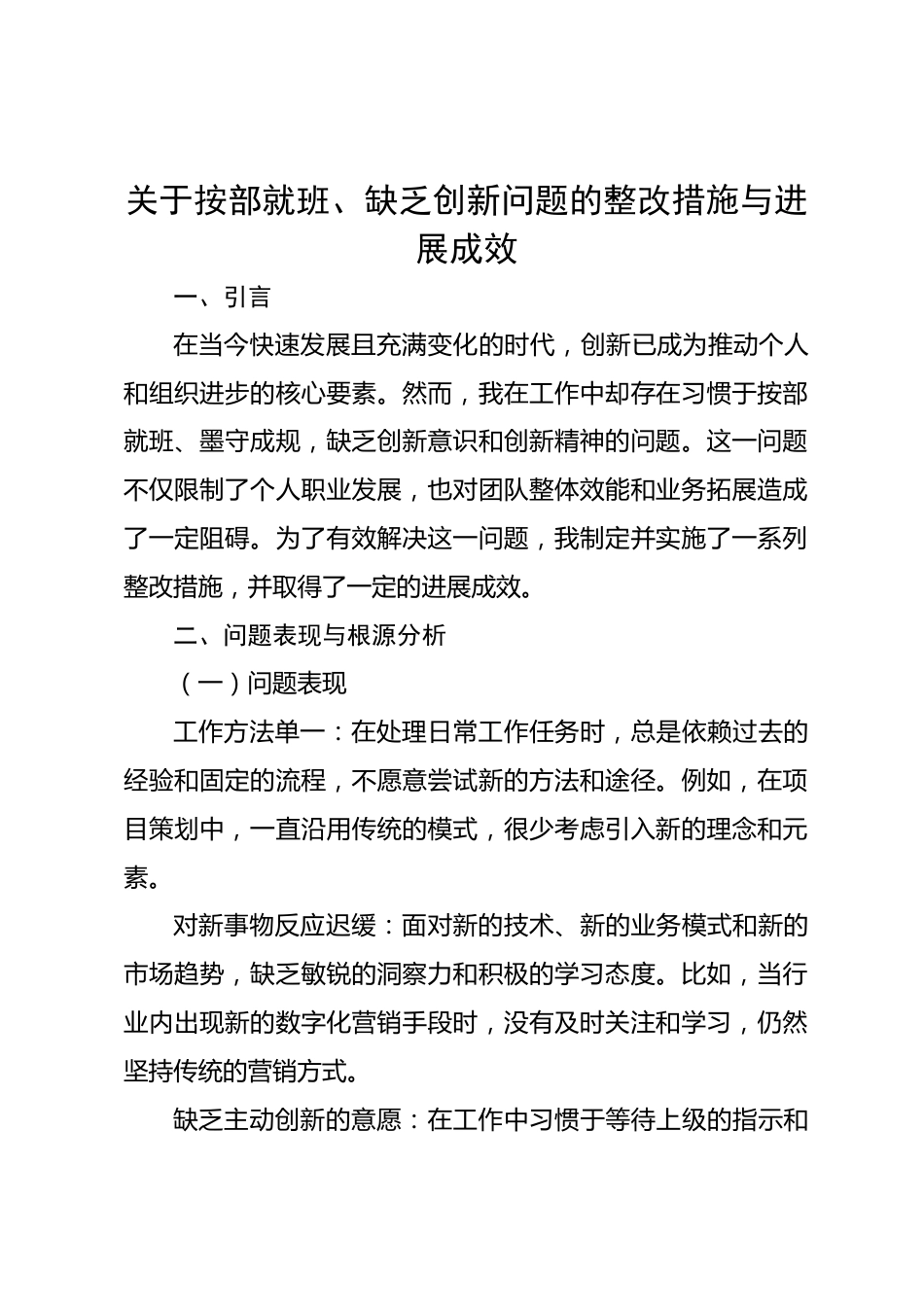 关于按部就班、缺乏创新问题的整改措施与进展成效

一、引言

在当今快速发展且充满变化的时代，创新已成为推动个人和组织进步的核心要素。然而，我在工作中却存在习惯于按部就班、墨守成规，缺乏创新意识和创新精神的问题。这一问题不仅限制了个人职业发展，也对团队整体效能和业务拓展造成了一定阻碍。为了有效解决这一问题，我制定并实施了一系列整改措施，并取得了一定的进展成效。

二、问题表现与根源分析

（一）问题表现

工作方法单一：在处理日常工作任务时，总是依赖过去的经验和固定的流程，不愿意尝试新的方法和途径。例如，在项目策划中，一直沿用传统的模式，很少考虑引入新的理念和元素。

对新事物反应迟缓：面对新的技术、新的业务模式和新的市场趋势，缺乏敏锐的洞察力和积极的学习态度。比如，当行业内出现新的数字化营销手段时，没有及时关注和学习，仍然坚持传统的营销方式。

缺乏主动创新的意愿：在工作中习惯于等待上级的指示和